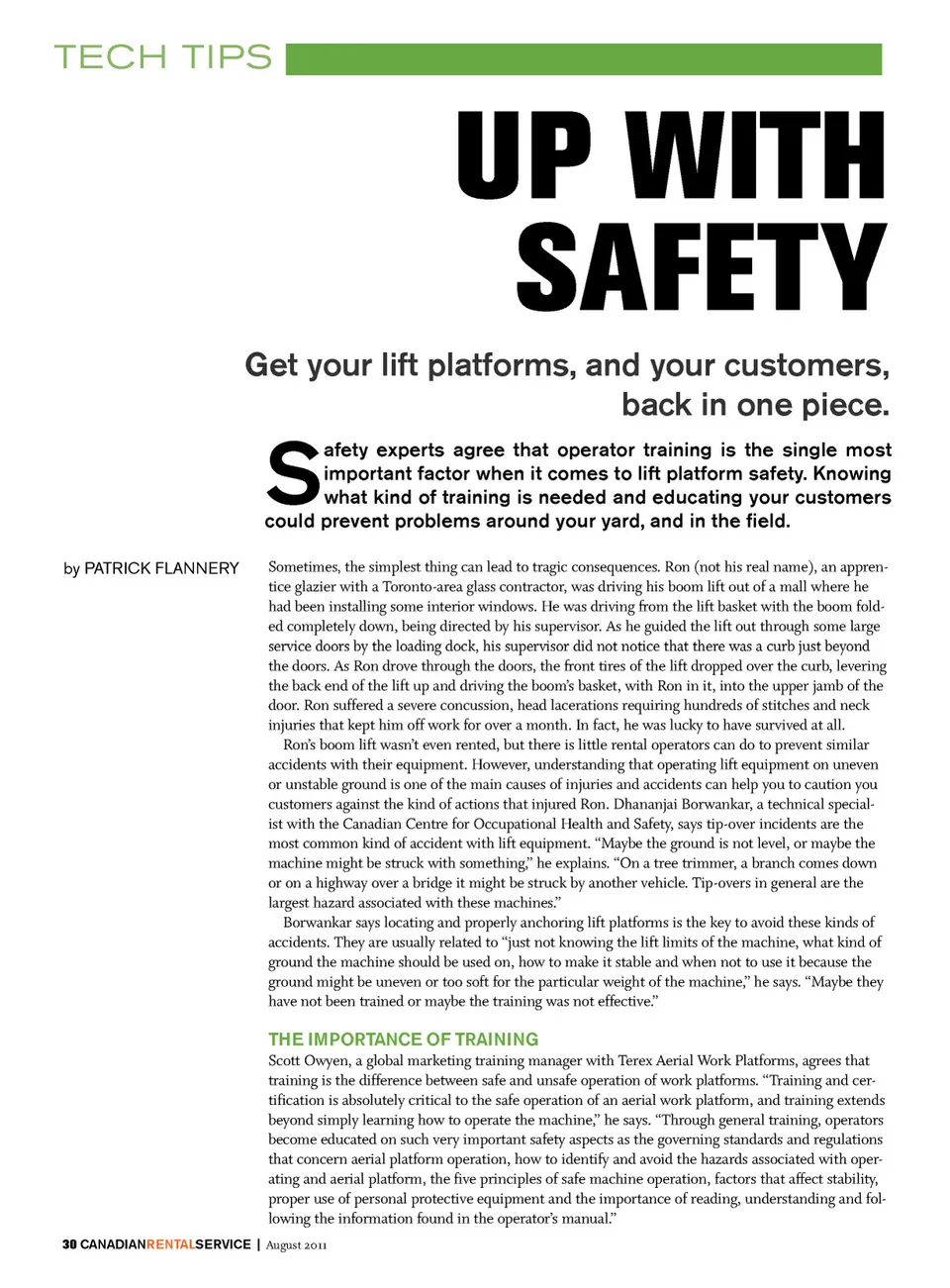 TECH TIPS

UP WITH SAFETY

Get your lift platforms, and your customers, back in one piece.

Safety experts agree that operator training is the single most important factor when it comes to lift platform safety. Knowing what kind of training is needed and educating your customers could prevent problems around your yard, and in the field.

by PATRICK FLANNERY

Sometimes, the simplest thing can lead to tragic consequences. Ron (not his real name), an apprentice glazier with a Toronto-area glass contractor, was driving his boom lift out of a mall where he had been installing some interior windows. He was driving from the lift basket with the boom folded completely down, being directed by his supervisor. As he guided the lift out through some large service doors by the loading dock, his supervisor did not notice that there was a curb just beyond the doors. As Ron drove through the doors, the front tires of the lift dropped over the curb, levering the back end of the lift up and driving the boom's basket, with Ron in it, into the upper jamb of the door. Ron suffered a severe concussion, head lacerations requiring hundreds of stitches and neck injuries that kept him off work for over a month. In fact, he was lucky to have survived at all.

Ron's boom lift wasn't even rented, but there is little rental operators can do to prevent similar accidents with their equipment. However, understanding that operating lift equipment on uneven or unstable ground is one of the main causes of injuries and accidents can help you to caution you customers against the kind of actions that injured Ron. Dhananjai Borwankar, a technical specialist with the Canadian Centre for Occupational Health and Safety, says tip-over incidents are the most common kind of accident with lift equipment. "Maybe the ground is not level, or maybe the machine might be struck with something," he explains. "On a tree trimmer, a branch comes down or on a highway over a bridge it might be struck by another vehicle. Tip-overs in general are the largest hazard associated with these machines."

Borwankar says locating and properly anchoring lift platforms is the key to avoid these kinds of accidents. They are usually related to "just not knowing the lift limits of the machine, what kind of ground the machine should be used on, how to make it stable and when not to use it because the ground might be uneven or too soft for the particular weight of the machine," he says. "Maybe they have not been trained or maybe the training was not effective."

THE IMPORTANCE OF TRAINING

Scott Owyen, a global marketing training manager with Terex Aerial Work Platforms, agrees that training is the difference between safe and unsafe operation of work platforms. "Training and certification is absolutely critical to the safe operation of an aerial work platform, and training extends beyond simply learning how to operate the machine," he says. "Through general training, operators become educated on such very important safety aspects as the governing standards and regulations that concern aerial platform operation, how to identify and avoid the hazards associated with operating and aerial platform, the five principles of safe machine operation, factors that affect stability, proper use of personal protective equipment and the importance of reading, understanding and following the information found in the operator's manual."

30 CANADIANRENTALSERVICE | August 2011